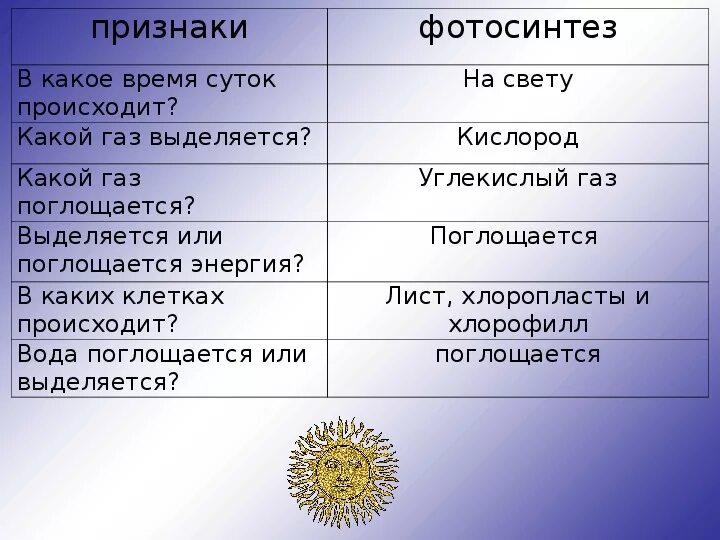 | признаки | фотосинтез |
|---|---|
| В какое время суток происходит? | На свету |
| Какой газ выделяется? | Кислород |
| Какой газ поглощается? | Углекислый газ |
| Выделяется или поглощается энергия? | Поглощается |
| В каких клетках происходит? | Лист, хлоропласты и хлорофилл |
| Вода поглощается или выделяется? | поглощается |